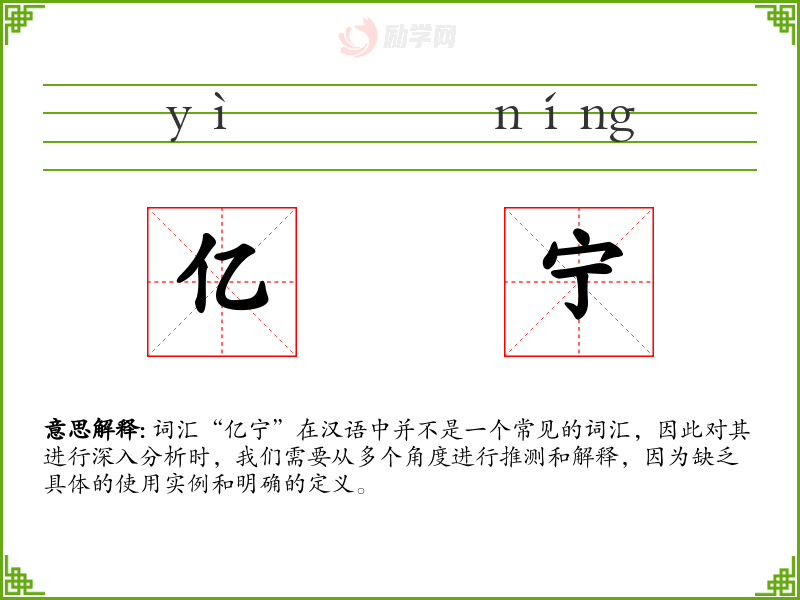 yì níng

亿 宁

意思解释:词汇“亿宁”在汉语中并不是一个常见的词汇,因此对其进行深入分析时,我们需要从多个角度进行推测和解释,因为缺乏具体的使用实例和明确的定义。

励学网